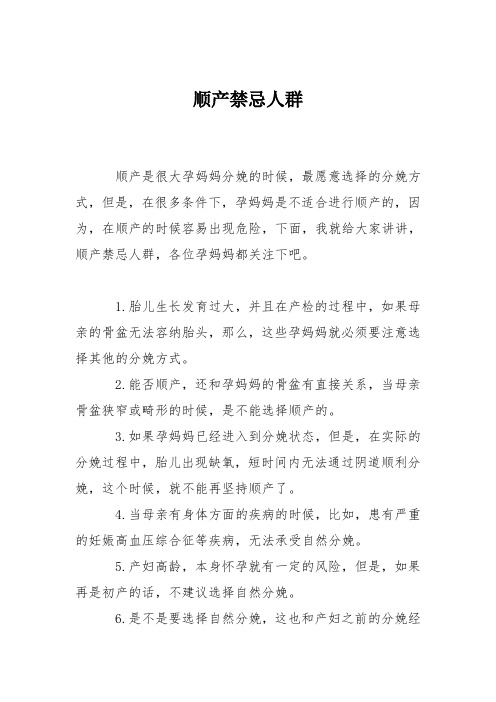 顺产禁忌人群

顺产是很大孕妈妈分娩的时候，最愿意选择的分娩方式，但是，在很多条件下，孕妈妈是不适合进行顺产的，因为，在顺产的时候容易出现危险，下面，我就给大家讲讲，顺产禁忌人群，各位孕妈妈都关注下吧。

1.胎儿生长发育过大，并且在产检的过程中，如果母亲的骨盆无法容纳胎头，那么，这些孕妈妈就必须要注意选择其他的分娩方式。

2.能否顺产，还和孕妈妈的骨盆有直接关系，当母亲骨盆狭窄或畸形的时候，是不能选择顺产的。

3.如果孕妈妈已经进入到分娩状态，但是，在实际的分娩过程中，胎儿出现缺氧，短时间内无法通过阴道顺利分娩，这个时候，就不能再坚持顺产了。

4.当母亲有身体方面的疾病的时候，比如，患有严重的妊娠高血压综合征等疾病，无法承受自然分娩。

5.产妇高龄，本身怀孕就有一定的风险，但是，如果再是初产的话，不建议选择自然分娩。

6.是不是要选择自然分娩，这也和产妇之前的分娩经